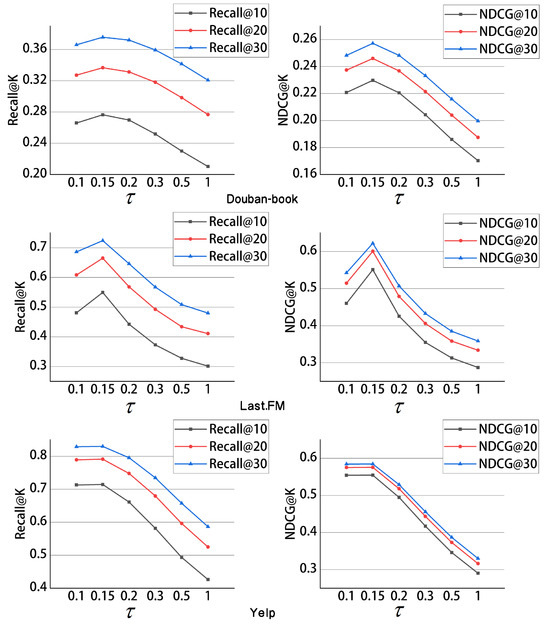 Recall@10
Recall@20
Recall@30

Recall@K

0.36
0.32
0.28
0.24
0.20

0.1 0.15 0.2 0.3 0.5 1

$\tau$

NDCG@10
NDCG@20
NDCG@30

NDCG@K

0.26
0.24
0.22
0.20
0.18
0.16

0.1 0.15 0.2 0.3 0.5 1

$\tau$

Douban-book

Recall@10
Recall@20
Recall@30

Recall@K

0.7
0.6
0.5
0.4
0.3

0.1 0.15 0.2 0.3 0.5 1

$\tau$

NDCG@10
NDCG@20
NDCG@30

NDCG@K

0.6
0.5
0.4
0.3

0.1 0.15 0.2 0.3 0.5 1

$\tau$

Last.FM

Recall@10
Recall@20
Recall@30

Recall@K

0.8
0.7
0.6
0.5
0.4

0.1 0.15 0.2 0.3 0.5 1

$\tau$

NDCG@10
NDCG@20
NDCG@30

NDCG@K

0.6
0.5
0.4
0.3

0.1 0.15 0.2 0.3 0.5 1

$\tau$

Yelp